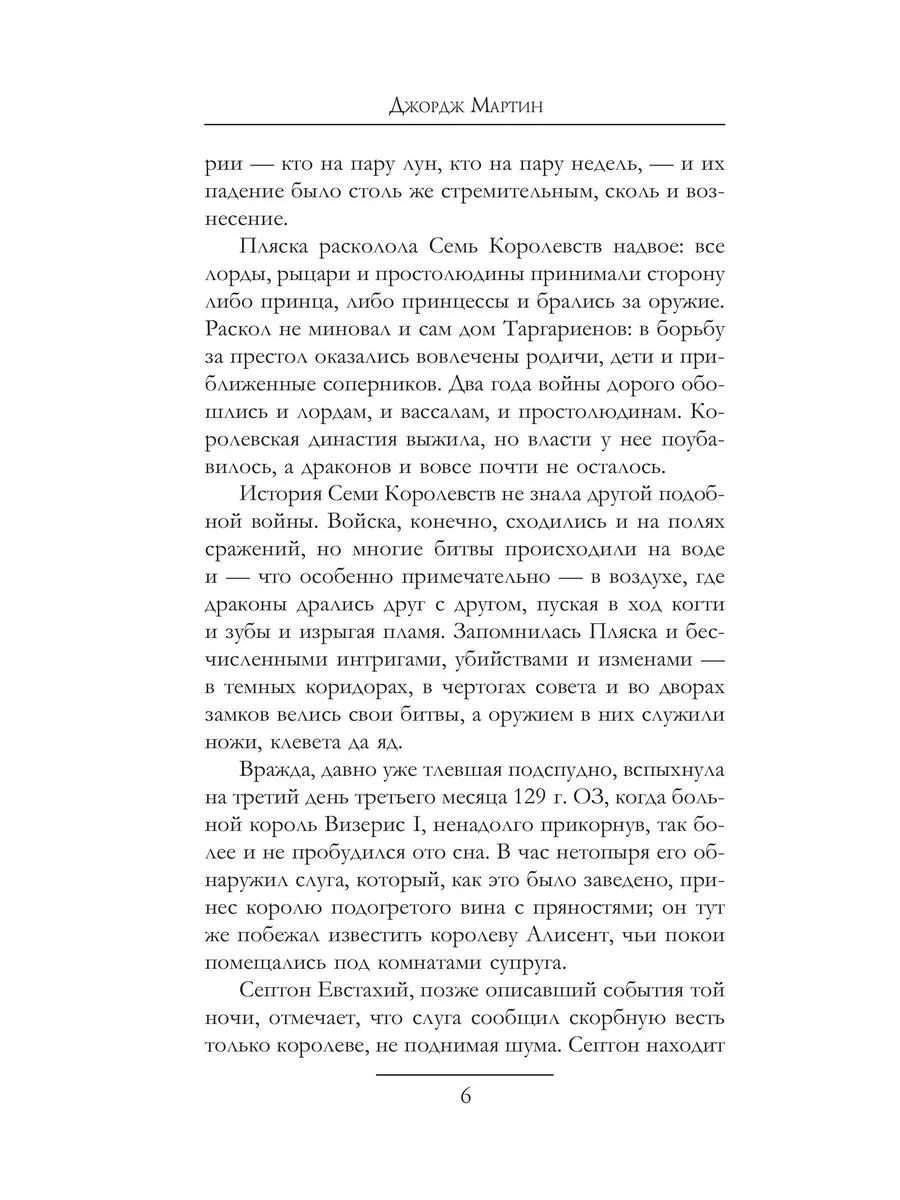 Джордж Мартин

рии — кто на пару лун, кто на пару недель, — и их падение было столь же стремительным, сколь и вознесение.

Пляска расколола Семь Королевств надвое: все лорды, рыцари и простолюдины принимали сторону либо принца, либо принцессы и брались за оружие. Раскол не миновал и сам дом Таргариенов: в борьбу за престол оказались вовлечены родичи, дети и приближенные соперников. Два года войны дорого обошлись и лордам, и вассалам, и простолюдинам. Королевская династия выжила, но власти у нее поубавилось, а драконов и вовсе почти не осталось.

История Семи Королевств не знала другой подобной войны. Войска, конечно, сходились и на полях сражений, но многие битвы происходили на воде и — что особенно примечательно — в воздухе, где драконы дрались друг с другом, пуская в ход когти и зубы и изрыгая пламя. Запомнилась Пляска и бесчисленными интригами, убийствами и изменами — в темных коридорах, в чертогах совета и во дворах замков велись свои битвы, а оружием в них служили ножи, клевета да яд.

Вражда, давно уже тлевшая подспудно, вспыхнула на третий день третьего месяца 129 г. ОЗ, когда больной король Визерис I, ненадолго прикорнув, так более и не пробудился ото сна. В час нетопыря его обнаружил слуга, который, как это было заведено, принес королю подогретого вина с пряностями; он тут же побежал известить королеву Алисент, чьи покои помещались под комнатами супруга.

Септон Евстахий, позже описавший события той ночи, отмечает, что слуга сообщил скорбную весть только королеве, не поднимая шума. Септон находит

6